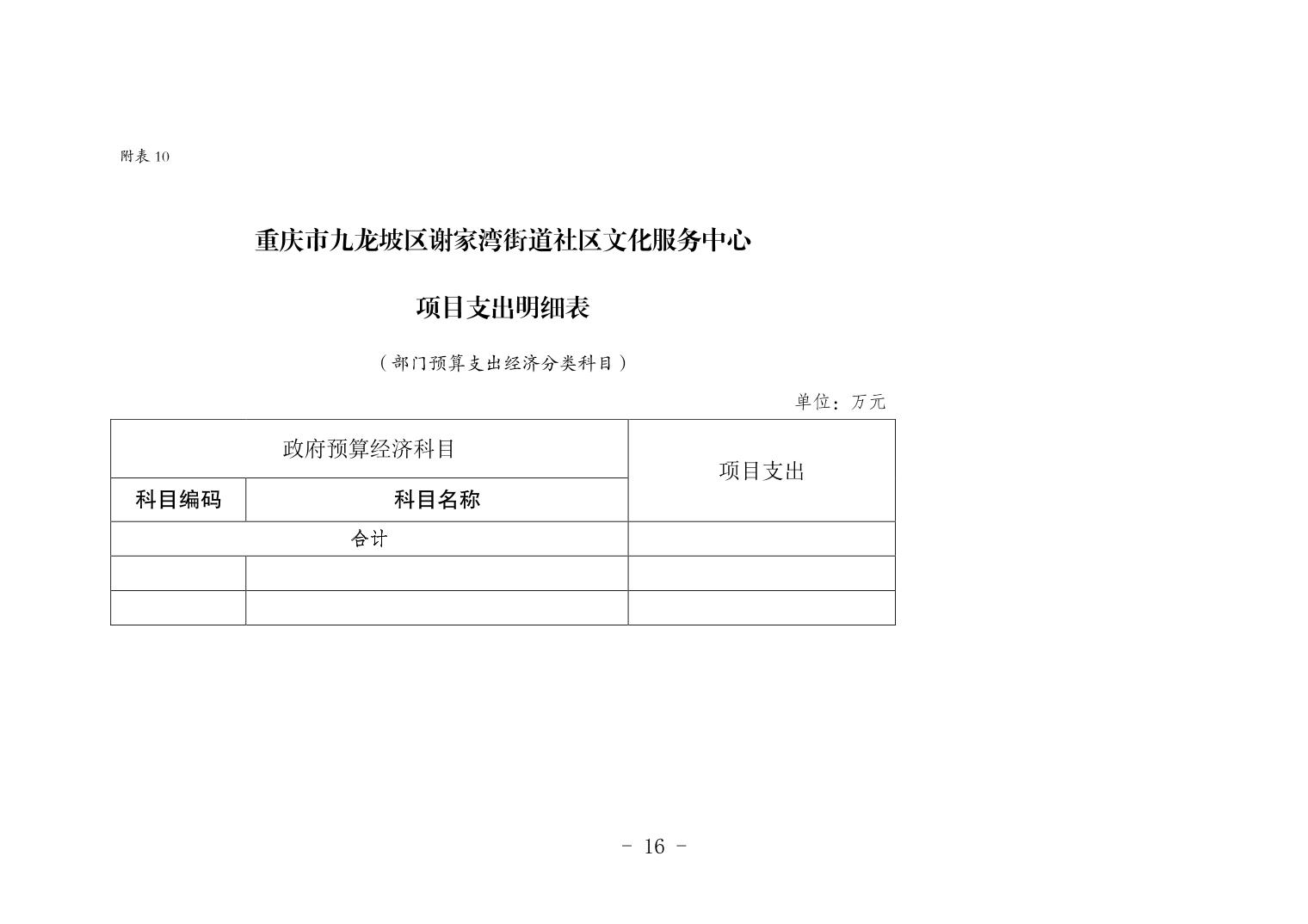 附表 10

重庆市九龙坡区谢家湾街道社区文化服务中心

项目支出明细表

（部门预算支出经济分类科目）

单位：万元

| 政府预算经济科目 | | 项目支出 |
|---|---|---|
| 科目编码 | 科目名称 | |
| 合计 | | |
| | | |
| | | |

- 16 -